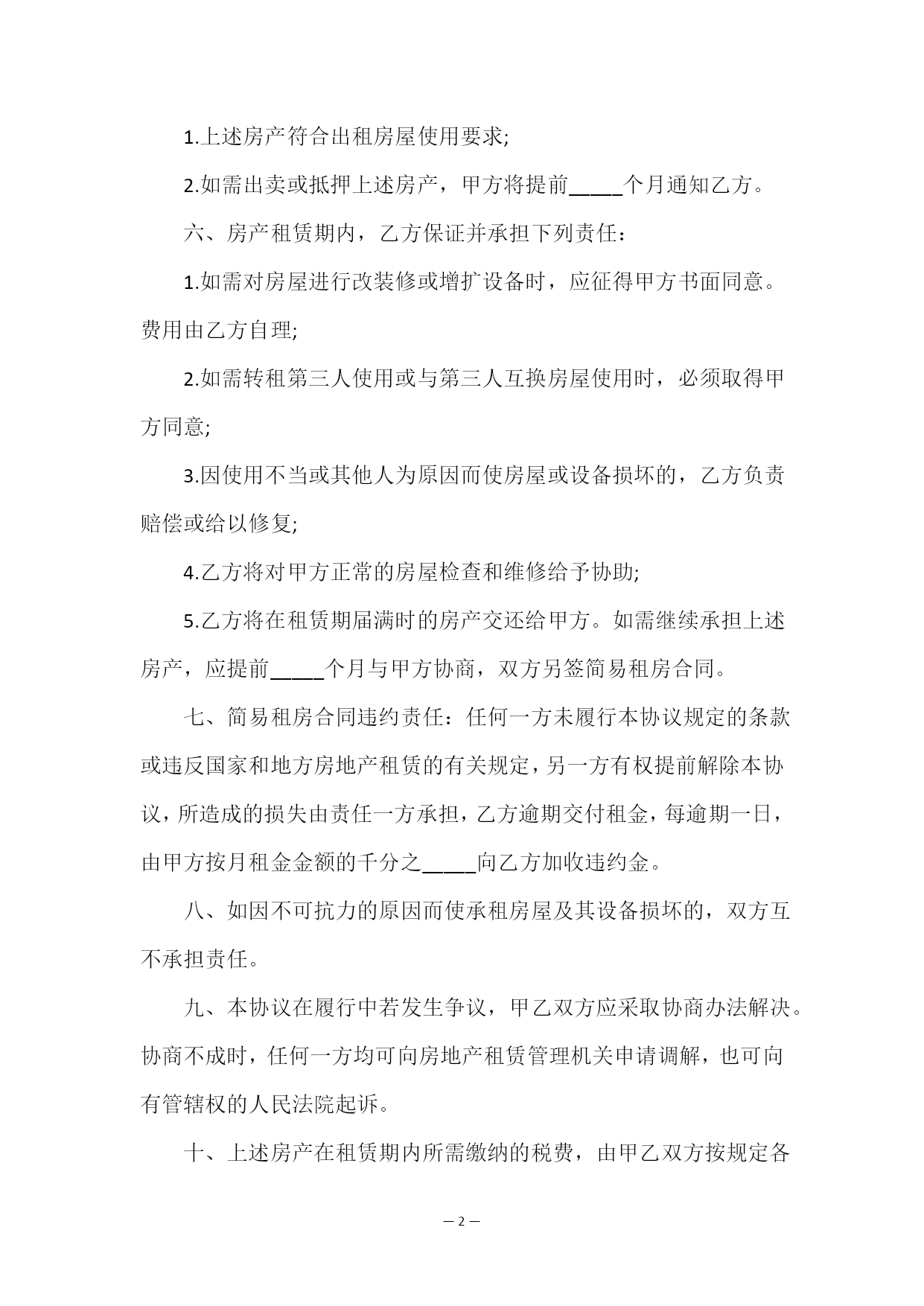 1.上述房产符合出租房屋使用要求;

2.如需出卖或抵押上述房产，甲方将提前_____个月通知乙方。

六、房产租赁期内，乙方保证并承担下列责任：

1.如需对房屋进行改装修或增扩设备时，应征得甲方书面同意。费用由乙方自理;

2.如需转租第三人使用或与第三人互换房屋使用时，必须取得甲方同意;

3.因使用不当或其他人为原因而使房屋或设备损坏的，乙方负责赔偿或给以修复;

4.乙方将对甲方正常的房屋检查和维修给予协助;

5.乙方将在租赁期届满时的房产交还给甲方。如需继续承担上述房产，应提前_____个月与甲方协商，双方另签简易租房合同。

七、简易租房合同违约责任：任何一方未履行本协议规定的条款或违反国家和地方房地产租赁的有关规定，另一方有权提前解除本协议，所造成的损失由责任一方承担，乙方逾期交付租金，每逾期一日，由甲方按月租金金额的千分之_____向乙方加收违约金。

八、如因不可抗力的原因而使承租房屋及其设备损坏的，双方互不承担责任。

九、本协议在履行中若发生争议，甲乙双方应采取协商办法解决。协商不成时，任何一方均可向房地产租赁管理机关申请调解，也可向有管辖权的人民法院起诉。

十、上述房产在租赁期内所需缴纳的税费，由甲乙双方按规定各

— 2 —